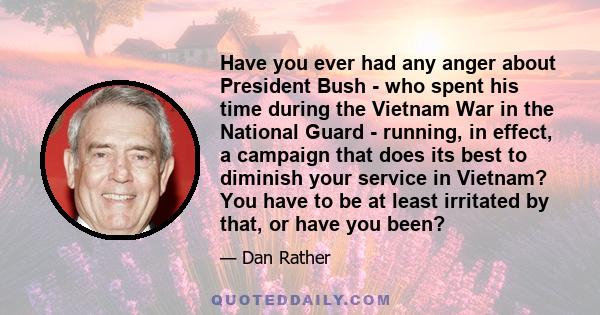 Have you ever had any anger about President Bush - who spent his time during the Vietnam War in the National Guard - running, in effect, a campaign that does its best to diminish your service in Vietnam? You have to be at least irritated by that, or have you been?

— Dan Rather

QUOTEDDAILY.COM